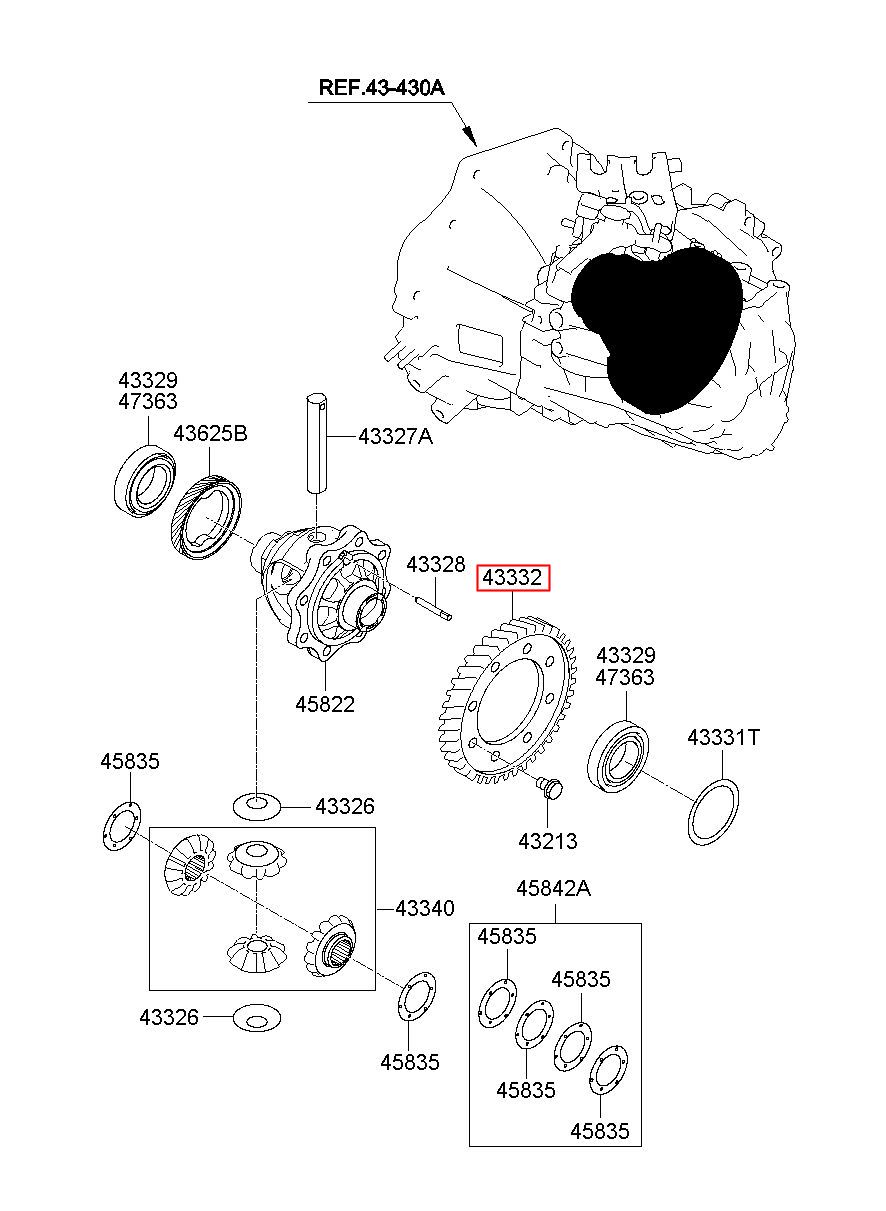 REF.43-430A

43329
47363

43625B

43327A

43328

43332

45822

43329
47363

43331T

45835

43326

43213

43340

45842A

45835

45835

43326

45835

45835

45835